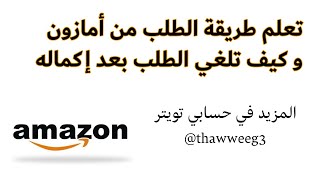 تعلم طريقة الطلب من أمازون
و كيف تلغي الطلب بعد إكماله

المزيد في حسابي تويتر
@thawweeg3

amazon